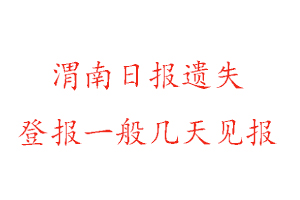 渭南日报遗失

登报一般几天见报